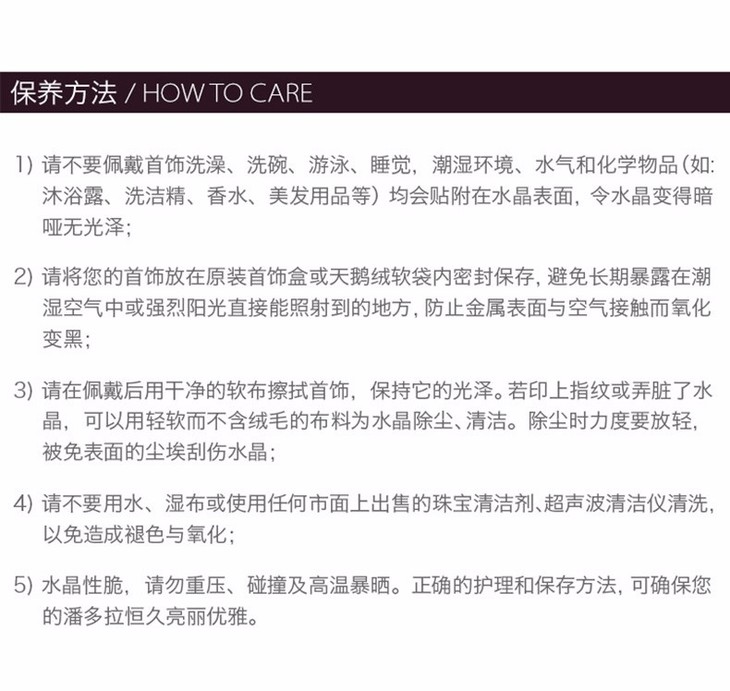 保养方法 / HOW TO CARE

1) 请不要佩戴首饰洗澡、洗碗、游泳、睡觉，潮湿环境、水气和化学物品（如:沐浴露、洗洁精、香水、美发用品等）均会贴附在水晶表面，令水晶变得暗哑无光泽;

2) 请将您的首饰放在原装首饰盒或天鹅绒软袋内密封保存，避免长期暴露在潮湿空气中或强烈阳光直接能照射到的地方，防止金属表面与空气接触而氧化变黑;

3) 请在佩戴后用干净的软布擦拭首饰，保持它的光泽。若印上指纹或弄脏了水晶，可以用轻软而不含绒毛的布料为水晶除尘、清洁。除尘时力度要放轻，被免表面的尘埃刮伤水晶;

4) 请不要用水、湿布或使用任何市面上出售的珠宝清洁剂、超声波清洁仪清洗，以免造成褪色与氧化;

5) 水晶性脆，请勿重压、碰撞及高温暴晒。正确的护理和保存方法，可确保您的潘多拉恒久亮丽优雅。